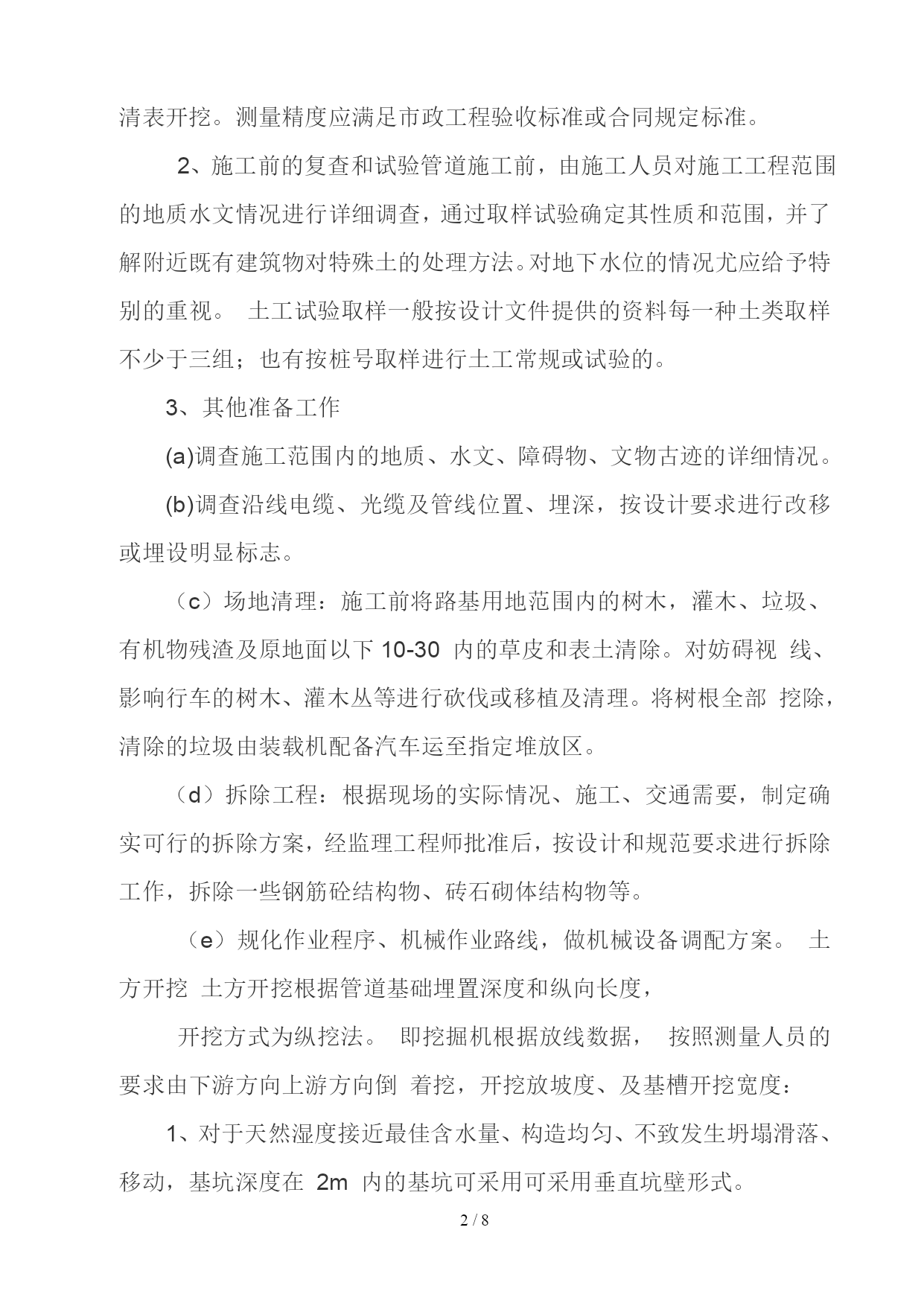 清表开挖。测量精度应满足市政工程验收标准或合同规定标准。

2、施工前的复查和试验管道施工前，由施工人员对施工工程范围的地质水文情况进行详细调查，通过取样试验确定其性质和范围，并了解附近既有建筑物对特殊土的处理方法。对地下水位的情况尤应给予特别的重视。 土工试验取样一般按设计文件提供的资料每一种土类取样不少于三组；也有按桩号取样进行土工常规或试验的。

3、其他准备工作

(a)调查施工范围内的地质、水文、障碍物、文物古迹的详细情况。

(b)调查沿线电缆、光缆及管线位置、埋深，按设计要求进行改移或埋设明显标志。

（c）场地清理：施工前将路基用地范围内的树木，灌木、垃圾、有机物残渣及原地面以下 10-30 内的草皮和表土清除。对妨碍视 线、影响行车的树木、灌木丛等进行砍伐或移植及清理。将树根全部 挖除，清除的垃圾由装载机配备汽车运至指定堆放区。

（d）拆除工程：根据现场的实际情况、施工、交通需要，制定确实可行的拆除方案，经监理工程师批准后，按设计和规范要求进行拆除工作，拆除一些钢筋砼结构物、砖石砌体结构物等。

（e）规化作业程序、机械作业路线，做机械设备调配方案。 土方开挖 土方开挖根据管道基础埋置深度和纵向长度，

开挖方式为纵挖法。 即挖掘机根据放线数据， 按照测量人员的要求由下游方向上游方向倒 着挖，开挖放坡度、及基槽开挖宽度：

1、对于天然湿度接近最佳含水量、构造均匀、不致发生坍塌滑落、移动，基坑深度在 2m 内的基坑可采用可采用垂直坑壁形式。

2 / 8